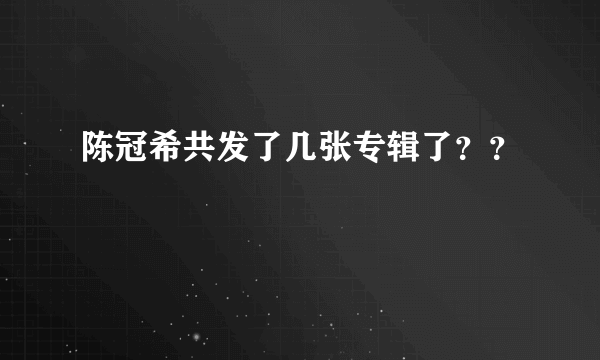 陈冠希共发了几张专辑了？？